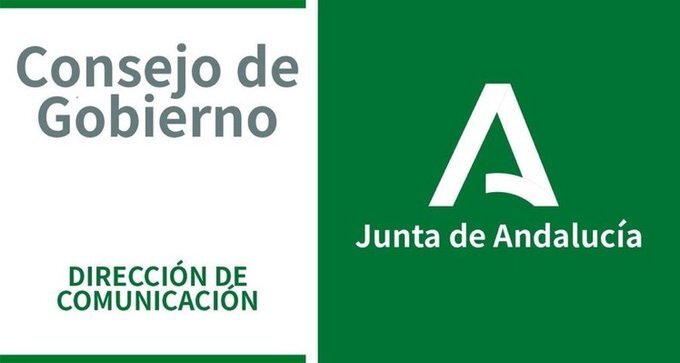 Consejo de Gobierno

DIRECCIÓN DE COMUNICACIÓN

Junta de Andalucía